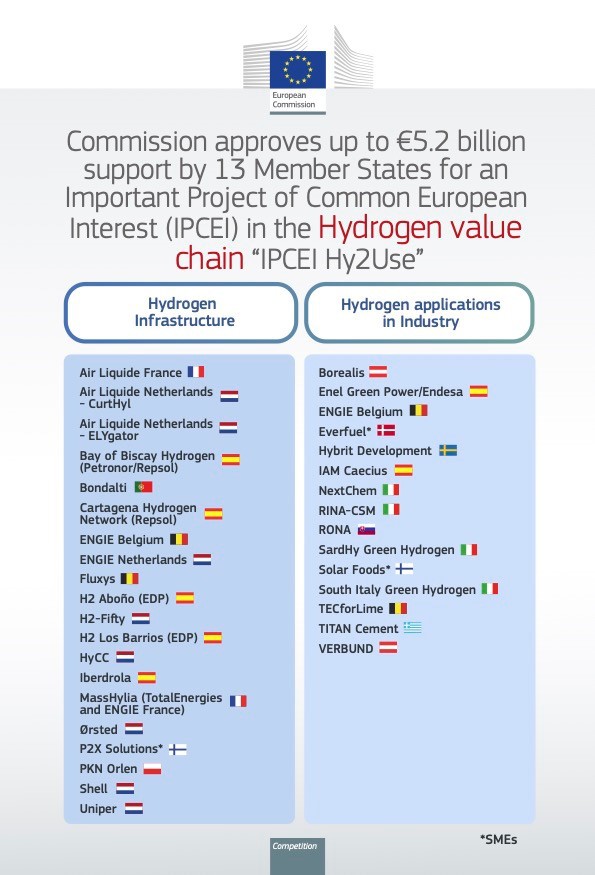 European Commission

Commission approves up to €5.2 billion support by 13 Member States for an Important Project of Common European Interest (IPCEI) in the Hydrogen value chain "IPCEI Hy2Use"

Hydrogen Infrastructure

Air Liquide France
Air Liquide Netherlands – CurtHyl
Air Liquide Netherlands – ELYgator
Bay of Biscay Hydrogen (Petronor/Repsol)
Bondalti
Cartagena Hydrogen Network (Repsol)
ENGIE Belgium
ENGIE Netherlands
Fluxys
H2 Aboño (EDP)
H2-Fifty
H2 Los Barrios (EDP)
HyCC
Iberdrola
MassHylia (TotalEnergies and ENGIE France)
Ørsted
P2X Solutions*
PKN Orlen
Shell
Uniper

Hydrogen applications in Industry

Borealis
Enel Green Power/Endesa
ENGIE Belgium
Everfuel*
Hybrit Development
IAM Caecius
NextChem
RINA-CSM
RONA
SardHy Green Hydrogen
Solar Foods*
South Italy Green Hydrogen
TECforLime
TITAN Cement
VERBUND

*SMEs

Competition